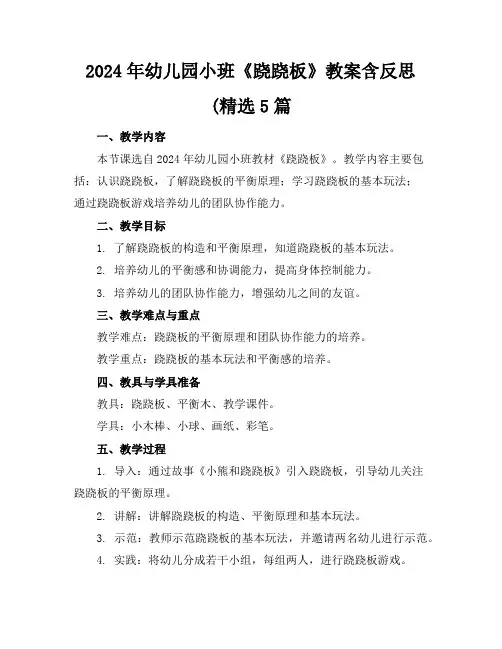 2024年幼儿园小班《跷跷板》教案含反思
(精选5篇

一、教学内容

本节课选自2024年幼儿园小班教材《跷跷板》。教学内容主要包括：认识跷跷板，了解跷跷板的平衡原理；学习跷跷板的基本玩法；通过跷跷板游戏培养幼儿的团队协作能力。

二、教学目标

1. 了解跷跷板的构造和平衡原理，知道跷跷板的基本玩法。

2. 培养幼儿的平衡感和协调能力，提高身体控制能力。

3. 培养幼儿的团队协作能力，增强幼儿之间的友谊。

三、教学难点与重点

教学难点：跷跷板的平衡原理和团队协作能力的培养。

教学重点：跷跷板的基本玩法和平衡感的培养。

四、教具与学具准备

教具：跷跷板、平衡木、教学课件。

学具：小木棒、小球、画纸、彩笔。

五、教学过程

1. 导入：通过故事《小熊和跷跷板》引入跷跷板，引导幼儿关注跷跷板的平衡原理。

2. 讲解：讲解跷跷板的构造、平衡原理和基本玩法。

3. 示范：教师示范跷跷板的基本玩法，并邀请两名幼儿进行示范。

4. 实践：将幼儿分成若干小组，每组两人，进行跷跷板游戏。